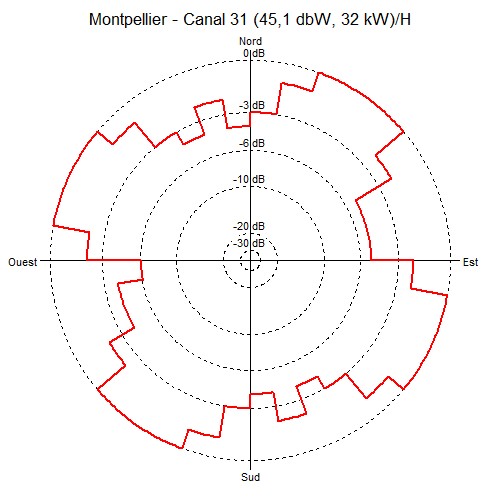 Montpellier - Canal 31 (45,1 dbW, 32 kW)/H

Nord
0 dB
-3 dB
-6 dB
-10 dB
-20 dB
-30 dB
Ouest
Est
Sud